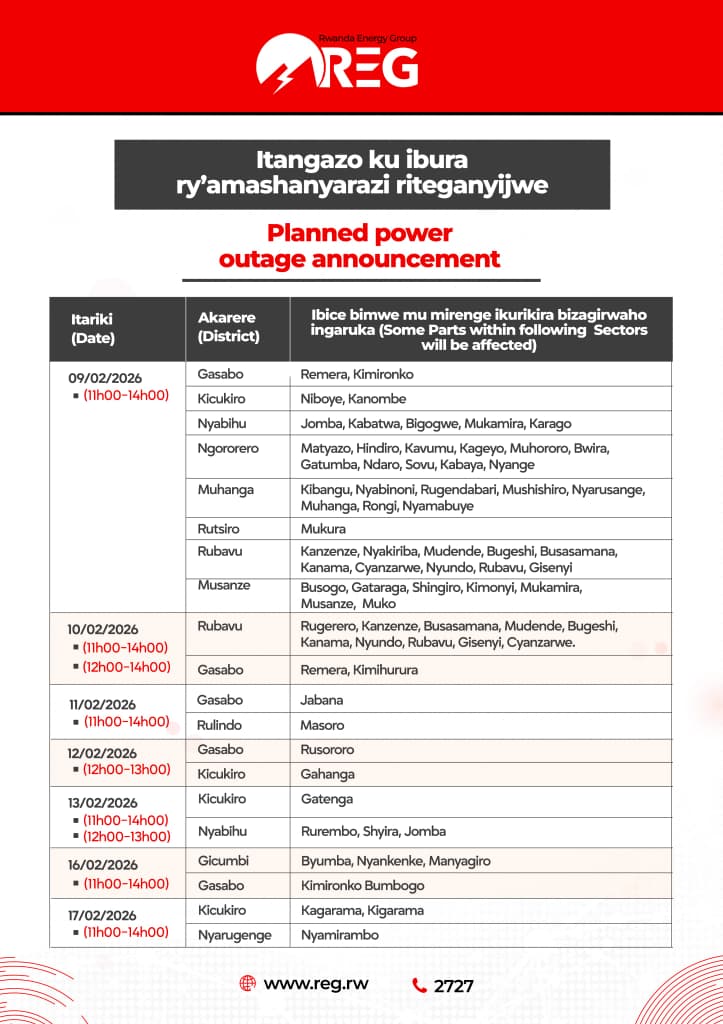 Rwanda Energy Group
REG

Itangazo ku ibura ry'amashanyarazi riteganyijwe

Planned power outage announcement

| Itariki (Date) | Akarere (District) | Ibice bimwe mu mirenge ikurikira bizagirwaho ingaruka (Some Parts within following Sectors will be affected) |
|---|---|---|
| 09/02/2026 ▪ (11h00-14h00) | Gasabo | Remera, Kimironko |
| | Kicukiro | Niboye, Kanombe |
| | Nyabihu | Jomba, Kabatwa, Bigogwe, Mukamira, Karago |
| | Ngororero | Matyazo, Hindiro, Kavumu, Kageyo, Muhororo, Bwira, Gatumba, Ndaro, Sovu, Kabaya, Nyange |
| | Muhanga | Kibangu, Nyabinoni, Rugendabari, Mushishiro, Nyarusange, Muhanga, Rongi, Nyamabuye |
| | Rutsiro | Mukura |
| | Rubavu | Kanzenze, Nyakiriba, Mudende, Bugeshi, Busasamana, Kanama, Cyanzarwe, Nyundo, Rubavu, Gisenyi |
| | Musanze | Busogo, Gataraga, Shingiro, Kimonyi, Mukamira, Musanze, Muko |
| 10/02/2026 ▪ (11h00-14h00) ▪ (12h00-14h00) | Rubavu | Rugerero, Kanzenze, Busasamana, Mudende, Bugeshi, Kanama, Nyundo, Rubavu, Gisenyi, Cyanzarwe. |
| | Gasabo | Remera, Kimihurura |
| 11/02/2026 ▪ (11h00-14h00) | Gasabo | Jabana |
| | Rulindo | Masoro |
| 12/02/2026 ▪ (12h00-13h00) | Gasabo | Rusororo |
| | Kicukiro | Gahanga |
| 13/02/2026 ▪ (11h00-14h00) ▪ (12h00-13h00) | Kicukiro | Gatenga |
| | Nyabihu | Rurembo, Shyira, Jomba |
| 16/02/2026 ▪ (11h00-14h00) | Gicumbi | Byumba, Nyankenke, Manyagiro |
| | Gasabo | Kimironko Bumbogo |
| 17/02/2026 ▪ (11h00-14h00) | Kicukiro | Kagarama, Kigarama |
| | Nyarugenge | Nyamirambo |

www.reg.rw
2727